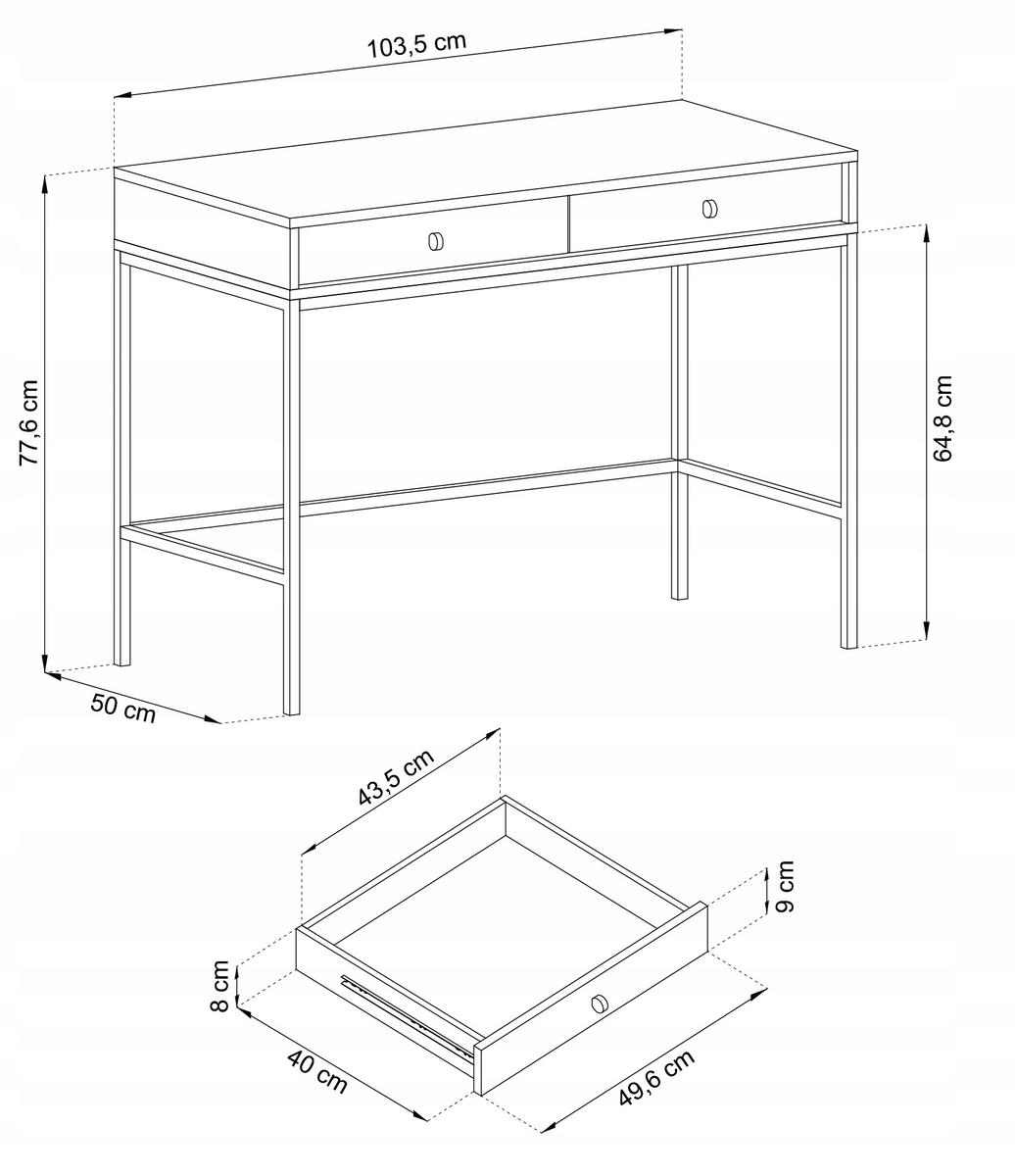 103,5 cm

77,6 cm

64,8 cm

50 cm

43,5 cm

9 cm

8 cm

40 cm

49,6 cm